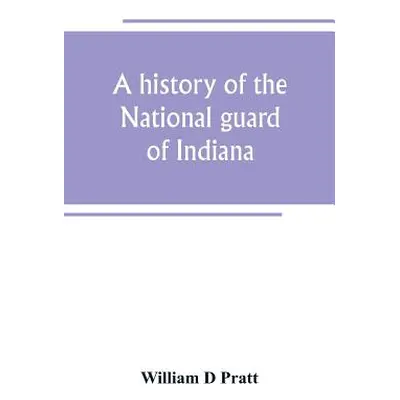 A history of the National guard of Indiana

William D Pratt